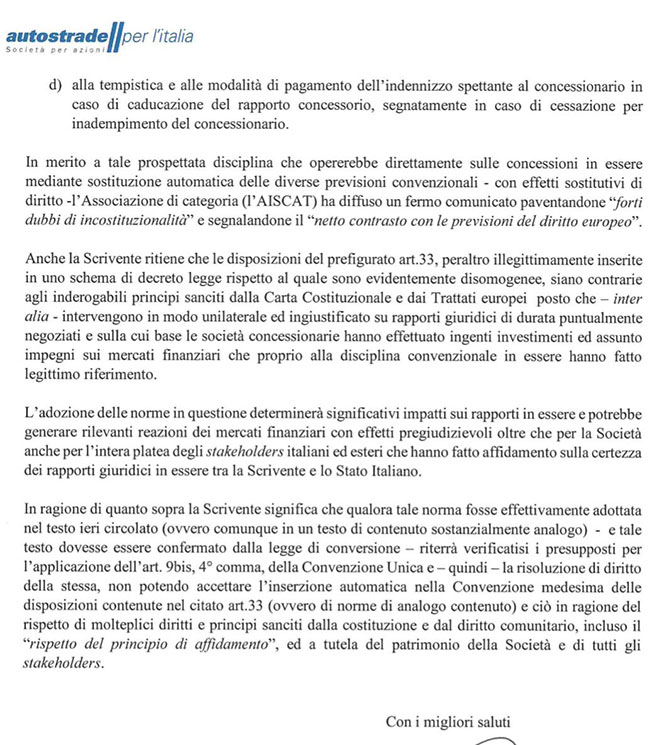 autostrade per l'italia
Società per azioni

d) alla tempistica e alle modalità di pagamento dell'indennizzo spettante al concessionario in caso di caducazione del rapporto concessorio, segnatamente in caso di cessazione per inadempimento del concessionario.

In merito a tale prospettata disciplina che opererebbe direttamente sulle concessioni in essere mediante sostituzione automatica delle diverse previsioni convenzionali - con effetti sostitutivi di diritto -l'Associazione di categoria (l'AISCAT) ha diffuso un fermo comunicato paventandone "forti dubbi di incostituzionalità" e segnalandone il "netto contrasto con le previsioni del diritto europeo".

Anche la Scrivente ritiene che le disposizioni del prefigurato art.33, peraltro illegittimamente inserite in uno schema di decreto legge rispetto al quale sono evidentemente disomogenee, siano contrarie agli inderogabili principi sanciti dalla Carta Costituzionale e dai Trattati europei posto che – inter alia - intervengono in modo unilaterale ed ingiustificato su rapporti giuridici di durata puntualmente negoziati e sulla cui base le società concessionarie hanno effettuato ingenti investimenti ed assunto impegni sui mercati finanziari che proprio alla disciplina convenzionale in essere hanno fatto legittimo riferimento.

L'adozione delle norme in questione determinerà significativi impatti sui rapporti in essere e potrebbe generare rilevanti reazioni dei mercati finanziari con effetti pregiudizievoli oltre che per la Società anche per l'intera platea degli stakeholders italiani ed esteri che hanno fatto affidamento sulla certezza dei rapporti giuridici in essere tra la Scrivente e lo Stato Italiano.

In ragione di quanto sopra la Scrivente significa che qualora tale norma fosse effettivamente adottata nel testo ieri circolato (ovvero comunque in un testo di contenuto sostanzialmente analogo) - e tale testo dovesse essere confermato dalla legge di conversione – riterrà verificatisi i presupposti per l'applicazione dell'art. 9bis, 4° comma, della Convenzione Unica e – quindi – la risoluzione di diritto della stessa, non potendo accettare l'inserzione automatica nella Convenzione medesima delle disposizioni contenute nel citato art.33 (ovvero di norme di analogo contenuto) e ciò in ragione del rispetto di molteplici diritti e principi sanciti dalla costituzione e dal diritto comunitario, incluso il "rispetto del principio di affidamento", ed a tutela del patrimonio della Società e di tutti gli stakeholders.

Con i migliori saluti